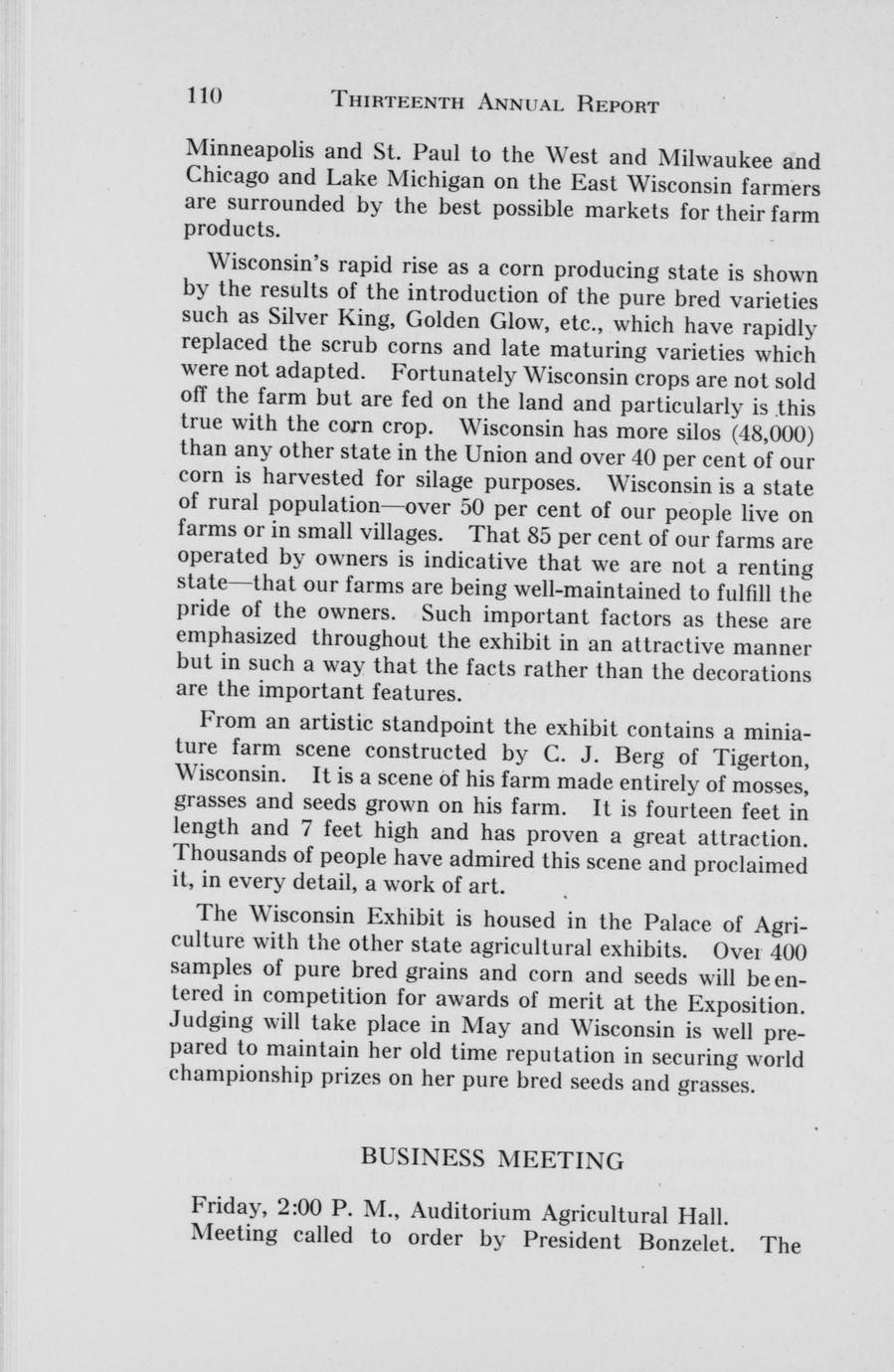 110 THIRTEENTH ANNUAL REPORT

Minneapolis and St. Paul to the West and Milwaukee and Chicago and Lake Michigan on the East Wisconsin farmers are surrounded by the best possible markets for their farm products.

Wisconsin's rapid rise as a corn producing state is shown by the results of the introduction of the pure bred varieties such as Silver King, Golden Glow, etc., which have rapidly replaced the scrub corns and late maturing varieties which were not adapted. Fortunately Wisconsin crops are not sold off the farm but are fed on the land and particularly is this true with the corn crop. Wisconsin has more silos (48,000) than any other state in the Union and over 40 per cent of our corn is harvested for silage purposes. Wisconsin is a state of rural population—over 50 per cent of our people live on farms or in small villages. That 85 per cent of our farms are operated by owners is indicative that we are not a renting state—that our farms are being well-maintained to fulfill the pride of the owners. Such important factors as these are emphasized throughout the exhibit in an attractive manner but in such a way that the facts rather than the decorations are the important features.

From an artistic standpoint the exhibit contains a miniature farm scene constructed by C. J. Berg of Tigerton, Wisconsin. It is a scene of his farm made entirely of mosses, grasses and seeds grown on his farm. It is fourteen feet in length and 7 feet high and has proven a great attraction. Thousands of people have admired this scene and proclaimed it, in every detail, a work of art.

The Wisconsin Exhibit is housed in the Palace of Agriculture with the other state agricultural exhibits. Over 400 samples of pure bred grains and corn and seeds will be entered in competition for awards of merit at the Exposition. Judging will take place in May and Wisconsin is well prepared to maintain her old time reputation in securing world championship prizes on her pure bred seeds and grasses.

BUSINESS MEETING

Friday, 2:00 P. M., Auditorium Agricultural Hall. Meeting called to order by President Bonzelet. The